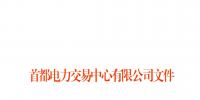 首都电力交易中心有限公司文件